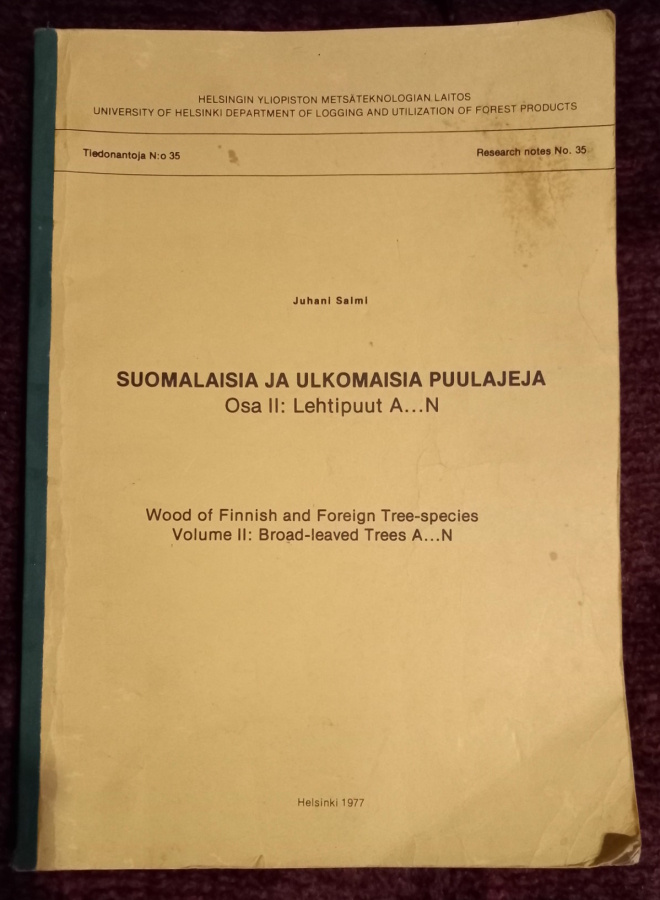 HELSINGIN YLIOPISTON METSÄTEKNOLOGIAN LAITOS
UNIVERSITY OF HELSINKI DEPARTMENT OF LOGGING AND UTILIZATION OF FOREST PRODUCTS

Tiedonantoja N:o 35

Research notes No. 35

Juhani Salmi

SUOMALAISIA JA ULKOMAISIA PUULAJEJA
Osa II: Lehtipuut A...N

Wood of Finnish and Foreign Tree-species
Volume II: Broad-leaved Trees A...N

Helsinki 1977